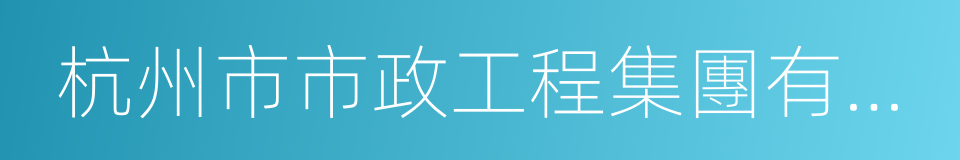 杭州市市政工程集團有...